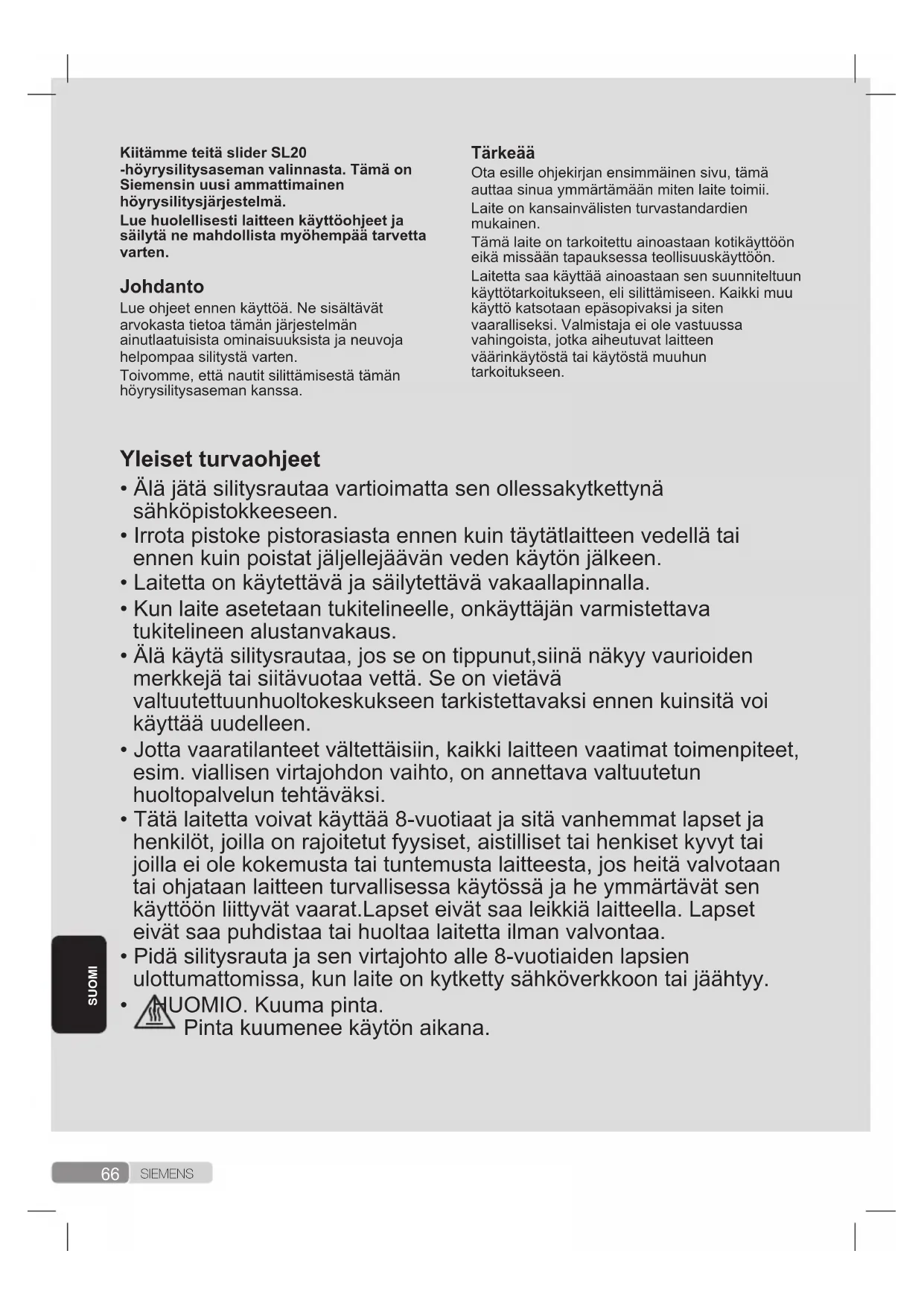 Kiitämme teitä slider SL20 -höyrysilitysaseman valinnasta. Tämä on Siemensin uusi ammattimainen höyrysilitysjärjestelmä.

Lue huolellisesti laitteen käyttöohjeet ja säilytä ne mahdollista myöhempää tarvetta varten.

Johdanto

Lue ohjeet ennen käyttöä. Ne sisältävät arvokasta tietoa tämän järjestelmän ainutlaatuisista ominaisuuksista ja neuvoja helpompaa silitystä varten.

Toivomme, että nautit silittämisestä tämän höyrysilitysaseman kanssa.

Tärkeää

Ota esille ohjekirjan ensimmäinen sivu, tämä auttaa sinua ymmärtämään miten laite toimii.

Laite on kansainvälisten turvastandardien mukainen.

Tämä laite on tarkoitettu ainoastaan kotikäyttöön eikä missään tapauksessa teollisuuskäyttöön.

Laitetta saa käyttää ainoastaan sen suunniteltuun käyttötarkoitukseen, eli silittämiseen. Kaikki muu käyttö katsotaan epäsopivaksi ja siten vaaralliseksi. Valmistaja ei ole vastuussa vahingoista, jotka aiheutuvat laitteen väärinkäytöstä tai käytöstä muuhun tarkoitukseen.

Yleiset turvaohjeet

• Älä jätä silitysrautaa vartioimatta sen ollessakytkettynä sähköpistokkeeseen.

• Irrota pistoke pistorasiasta ennen kuin täytätlaitteen vedellä tai ennen kuin poistat jäljellejäävän veden käytön jälkeen.

• Laitetta on käytettävä ja säilytettävä vakaallapinnalla.

• Kun laite asetetaan tukitelineelle, onkäyttäjän varmistettava tukitelineen alustanvakaus.

• Älä käytä silitysrautaa, jos se on tippunut,siinä näkyy vaurioiden merkkejä tai siitävuotaa vettä. Se on vietävä valtuutettuunhuoltokeskukseen tarkistettavaksi ennen kuinsitä voi käyttää uudelleen.

• Jotta vaaratilanteet vältettäisiin, kaikki laitteen vaatimat toimenpiteet, esim. viallisen virtajohdon vaihto, on annettava valtuutetun huoltopalvelun tehtäväksi.

• Tätä laitetta voivat käyttää 8-vuotiaat ja sitä vanhemmat lapset ja henkilöt, joilla on rajoitetut fyysiset, aistilliset tai henkiset kyvyt tai joilla ei ole kokemusta tai tuntemusta laitteesta, jos heitä valvotaan tai ohjataan laitteen turvallisessa käytössä ja he ymmärtävät sen käyttöön liittyvät vaarat.Lapset eivät saa leikkiä laitteella. Lapset eivät saa puhdistaa tai huoltaa laitetta ilman valvontaa.

• Pidä silitysrauta ja sen virtajohto alle 8-vuotiaiden lapsien ulottumattomissa, kun laite on kytketty sähköverkkoon tai jäähtyy.

• HUOMIO. Kuuma pinta. Pinta kuumenee käytön aikana.

SUOMI

66 SIEMENS